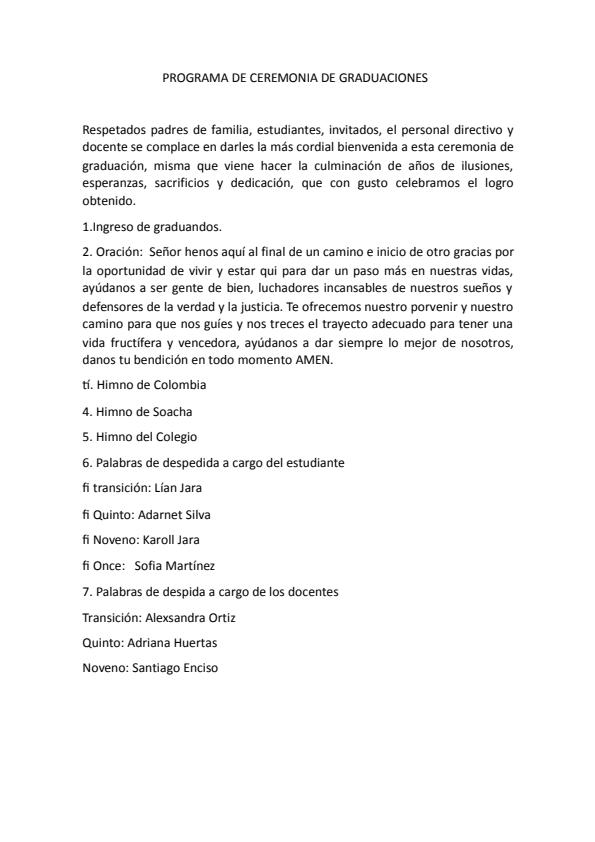 PROGRAMA DE CEREMONIA DE GRADUACIONES

Respetados padres de familia, estudiantes, invitados, el personal directivo y docente se complace en darles la más cordial bienvenida a esta ceremonia de graduación, misma que viene hacer la culminación de años de ilusiones, esperanzas, sacrificios y dedicación, que con gusto celebramos el logro obtenido.

1.Ingreso de graduandos.

2. Oración: Señor henos aquí al final de un camino e inicio de otro gracias por la oportunidad de vivir y estar qui para dar un paso más en nuestras vidas, ayúdanos a ser gente de bien, luchadores incansables de nuestros sueños y defensores de la verdad y la justicia. Te ofrecemos nuestro porvenir y nuestro camino para que nos guíes y nos treces el trayecto adecuado para tener una vida fructífera y vencedora, ayúdanos a dar siempre lo mejor de nosotros, danos tu bendición en todo momento AMEN.

tí. Himno de Colombia

4. Himno de Soacha

5. Himno del Colegio

6. Palabras de despedida a cargo del estudiante

fi transición: Lían Jara

fi Quinto: Adarnet Silva

fi Noveno: Karoll Jara

fi Once: Sofia Martínez

7. Palabras de despida a cargo de los docentes

Transición: Alexsandra Ortiz

Quinto: Adriana Huertas

Noveno: Santiago Enciso